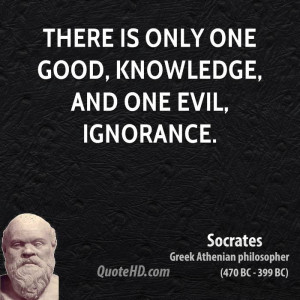 THERE IS ONLY ONE GOOD, KNOWLEDGE, AND ONE EVIL, IGNORANCE.

Socrates
Greek Athenian philosopher
(470 BC - 399 BC)

QuoteHD.com